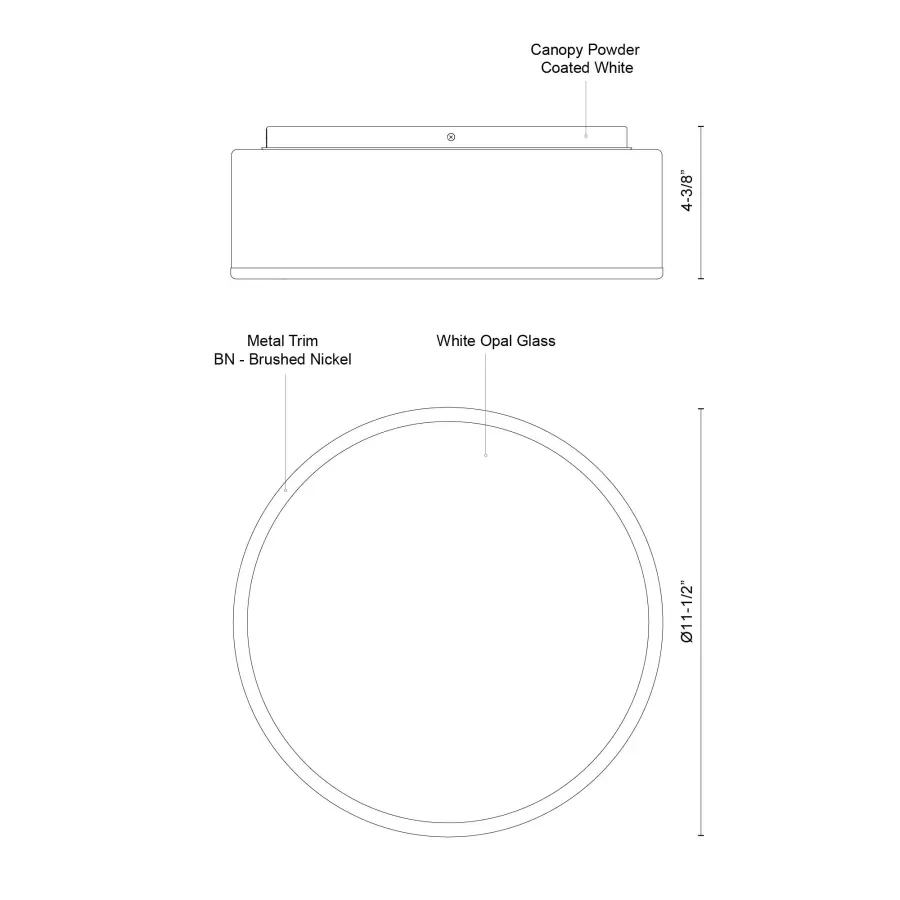 Canopy Powder
Coated White

4-3/8"

Metal Trim
BN - Brushed Nickel

White Opal Glass

Ø11-1/2"